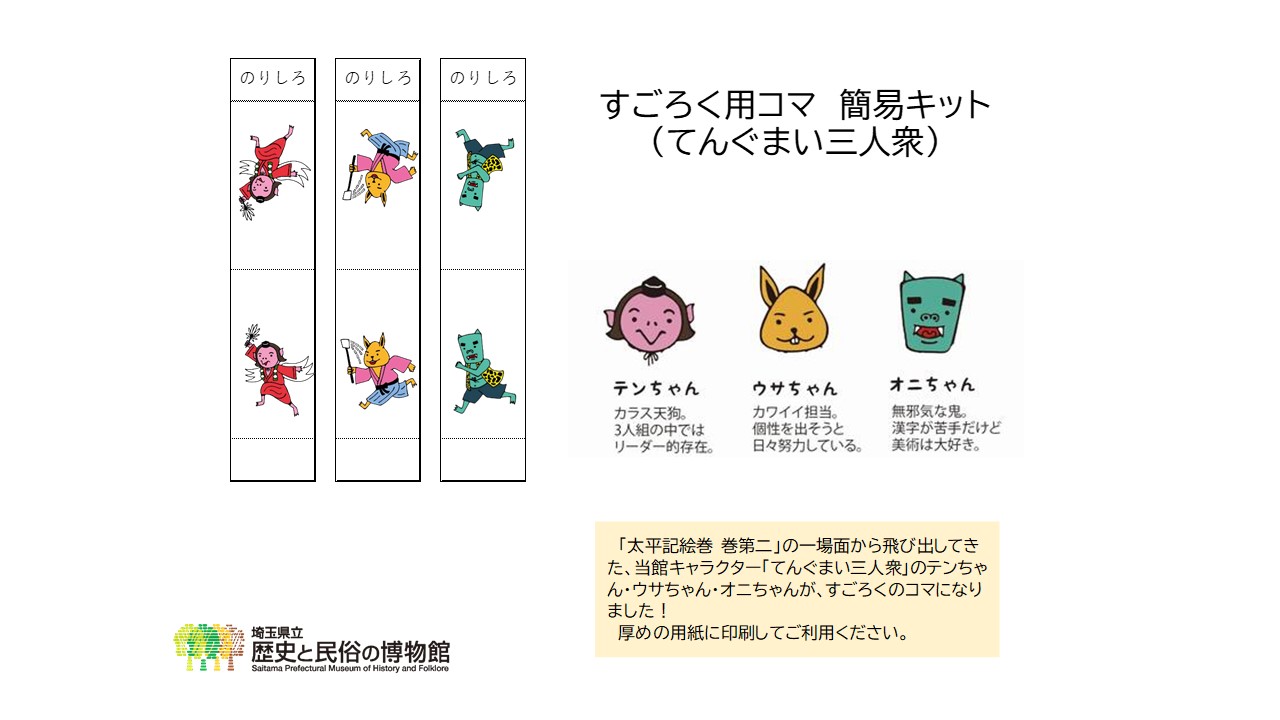 のりしろ

のりしろ

のりしろ

すごろく用コマ 簡易キット
（てんぐまい三人衆）

テンちゃん
カラス天狗。
3人組の中では
リーダー的存在。

ウサちゃん
カワイイ担当。
個性を出そうと
日々努力している。

オニちゃん
無邪気な鬼。
漢字が苦手だけど
美術は大好き。

「太平記絵巻 巻第二」の一場面から飛び出してきた、当館キャラクター「てんぐまい三人衆」のテンちゃん・ウサちゃん・オニちゃんが、すごろくのコマになりました！

厚めの用紙に印刷してご利用ください。

埼玉県立
歴史と民俗の博物館
Saitama Prefectural Museum of History and Folklore